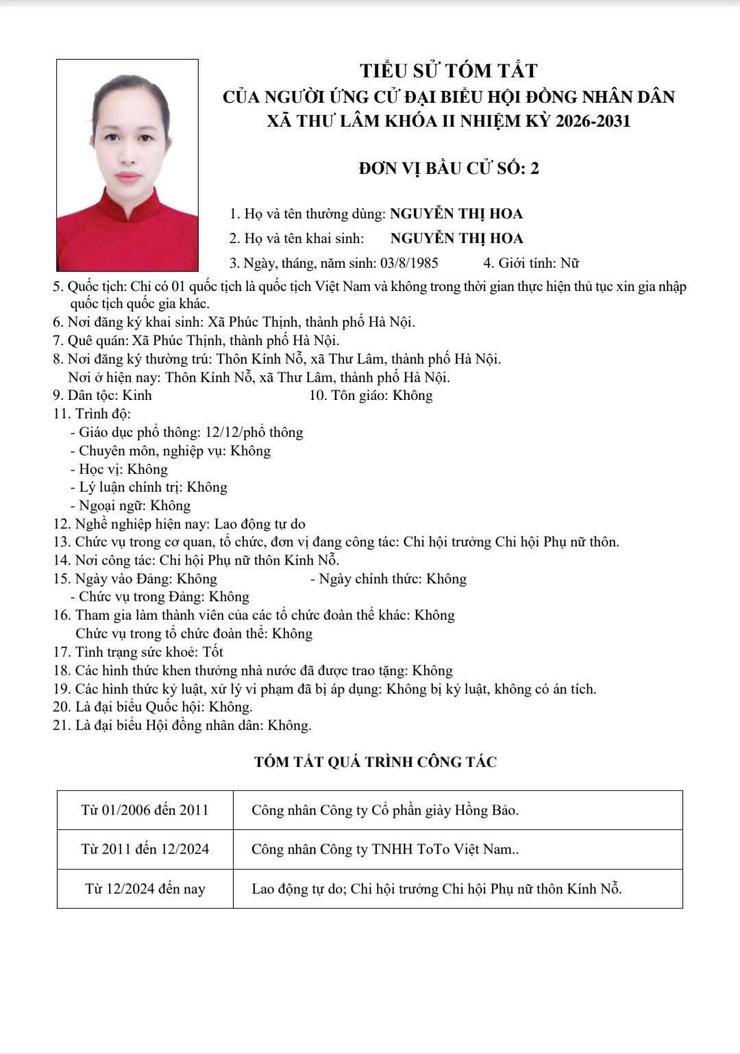 TIỂU SỬ TÓM TẮT
CỦA NGƯỜI ỨNG CỬ ĐẠI BIỂU HỘI ĐỒNG NHÂN DÂN
XÃ THƯ LÂM KHÓA II NHIỆM KỲ 2026-2031

ĐƠN VỊ BẦU CỬ SỐ: 2

1. Họ và tên thường dùng: NGUYỄN THỊ HOA
2. Họ và tên khai sinh: NGUYỄN THỊ HOA
3. Ngày, tháng, năm sinh: 03/8/1985 4. Giới tính: Nữ
5. Quốc tịch: Chỉ có 01 quốc tịch là quốc tịch Việt Nam và không trong thời gian thực hiện thủ tục xin gia nhập quốc tịch quốc gia khác.
6. Nơi đăng ký khai sinh: Xã Phúc Thịnh, thành phố Hà Nội.
7. Quê quán: Xã Phúc Thịnh, thành phố Hà Nội.
8. Nơi đăng ký thường trú: Thôn Kính Nỗ, xã Thư Lâm, thành phố Hà Nội.
Nơi ở hiện nay: Thôn Kính Nỗ, xã Thư Lâm, thành phố Hà Nội.
9. Dân tộc: Kinh 10. Tôn giáo: Không
11. Trình độ:
- Giáo dục phổ thông: 12/12/phổ thông
- Chuyên môn, nghiệp vụ: Không
- Học vị: Không
- Lý luận chính trị: Không
- Ngoại ngữ: Không
12. Nghề nghiệp hiện nay: Lao động tự do
13. Chức vụ trong cơ quan, tổ chức, đơn vị đang công tác: Chi hội trưởng Chi hội Phụ nữ thôn.
14. Nơi công tác: Chi hội Phụ nữ thôn Kính Nỗ.
15. Ngày vào Đảng: Không - Ngày chính thức: Không
- Chức vụ trong Đảng: Không
16. Tham gia làm thành viên của các tổ chức đoàn thể khác: Không
Chức vụ trong tổ chức đoàn thể: Không
17. Tình trạng sức khoẻ: Tốt
18. Các hình thức khen thưởng nhà nước đã được trao tặng: Không
19. Các hình thức kỷ luật, xử lý vi phạm đã bị áp dụng: Không bị kỷ luật, không có án tích.
20. Là đại biểu Quốc hội: Không.
21. Là đại biểu Hội đồng nhân dân: Không.

TÓM TẮT QUÁ TRÌNH CÔNG TÁC

| Từ 01/2006 đến 2011 | Công nhân Công ty Cổ phần giày Hồng Bảo. |
|---|---|
| Từ 2011 đến 12/2024 | Công nhân Công ty TNHH ToTo Việt Nam.. |
| Từ 12/2024 đến nay | Lao động tự do; Chi hội trưởng Chi hội Phụ nữ thôn Kính Nỗ. |